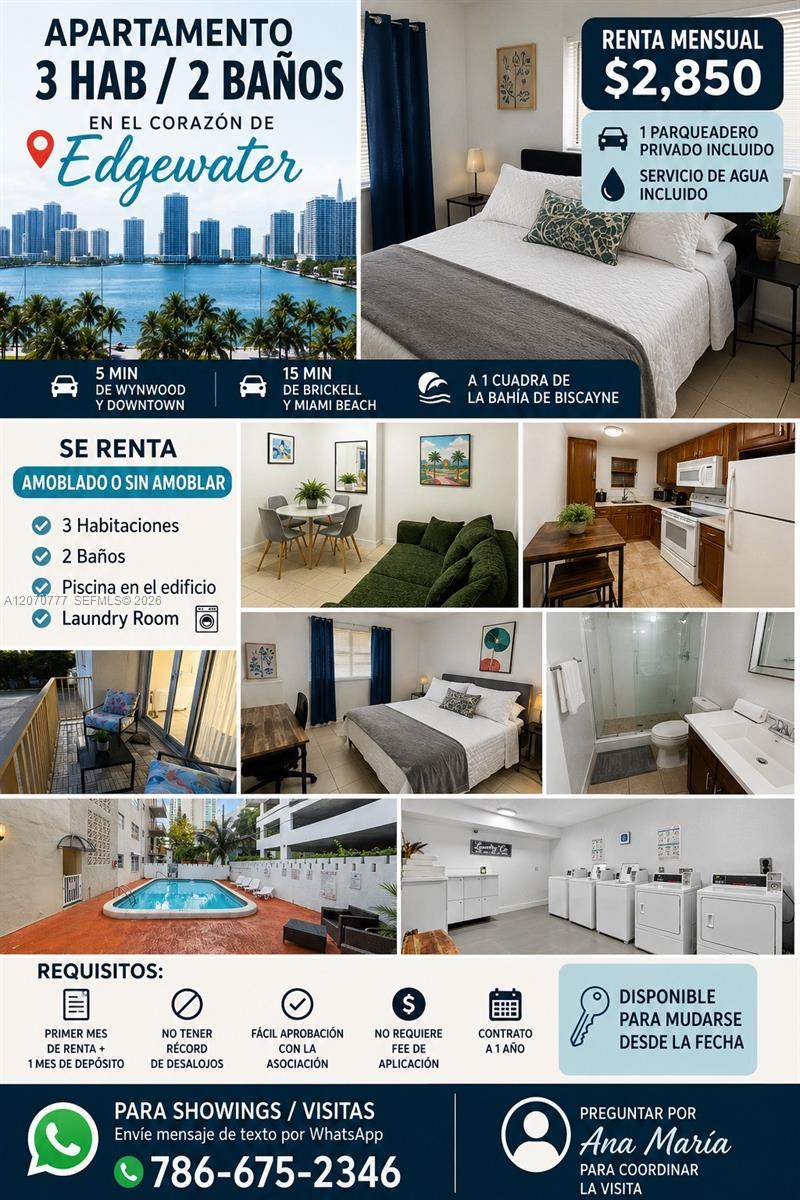 APARTAMENTO
3 HAB / 2 BAÑOS
EN EL CORAZÓN DE
Edgewater

RENTA MENSUAL
$2,850

1 PARQUEADERO PRIVADO INCLUIDO
SERVICIO DE AGUA INCLUIDO

5 MIN DE WYNWOOD Y DOWNTOWN
15 MIN DE BRICKELL Y MIAMI BEACH
A 1 CUADRA DE LA BAHÍA DE BISCAYNE

SE RENTA
AMOBLADO O SIN AMOBLAR
3 Habitaciones
2 Baños
Piscina en el edificio
Laundry Room

A12070777 SEFMLS© 2026

Laundry Co

REQUISITOS:
PRIMER MES DE RENTA + 1 MES DE DEPÓSITO
NO TENER RÉCORD DE DESALOJOS
FÁCIL APROBACIÓN CON LA ASOCIACIÓN
NO REQUIERE FEE DE APLICACIÓN
CONTRATO A 1 AÑO

DISPONIBLE PARA MUDARSE DESDE LA FECHA

PARA SHOWINGS / VISITAS
Envíe mensaje de texto por WhatsApp
786-675-2346

PREGUNTAR POR
Ana María
PARA COORDINAR LA VISITA